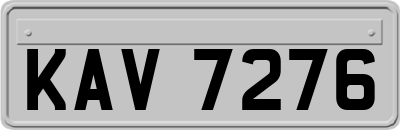 KAV 7276